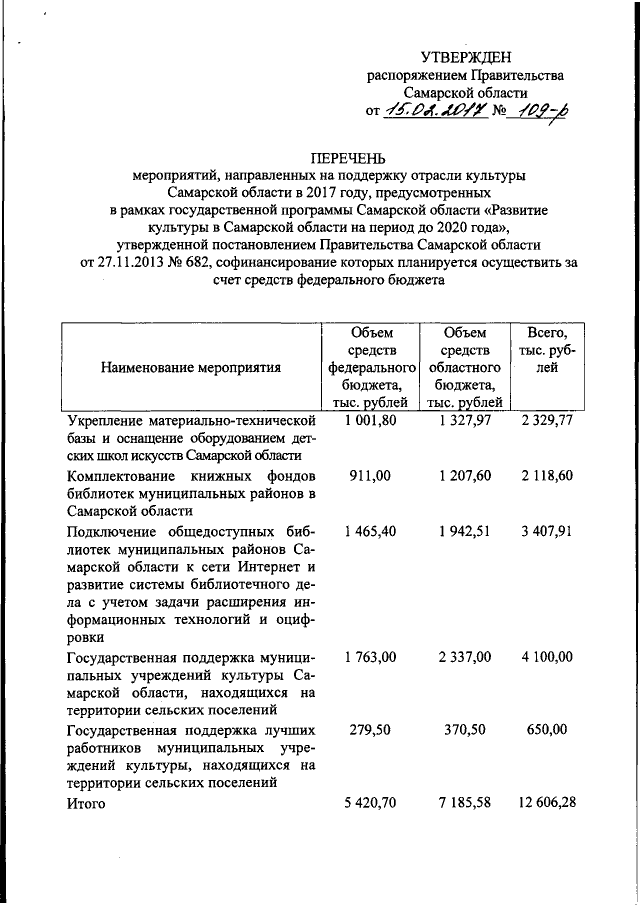 УТВЕРЖДЕН
распоряжением Правительства
Самарской области
от 15.02.2017 № 109-р

ПЕРЕЧЕНЬ
мероприятий, направленных на поддержку отрасли культуры Самарской области в 2017 году, предусмотренных в рамках государственной программы Самарской области «Развитие культуры в Самарской области на период до 2020 года», утвержденной постановлением Правительства Самарской области от 27.11.2013 № 682, софинансирование которых планируется осуществить за счет средств федерального бюджета

| Наименование мероприятия | Объем средств федерального бюджета, тыс. рублей | Объем средств областного бюджета, тыс. рублей | Всего, тыс. рублей |
|---|---|---|---|
| Укрепление материально-технической базы и оснащение оборудованием детских школ искусств Самарской области | 1 001,80 | 1 327,97 | 2 329,77 |
| Комплектование книжных фондов библиотек муниципальных районов в Самарской области | 911,00 | 1 207,60 | 2 118,60 |
| Подключение общедоступных библиотек муниципальных районов Самарской области к сети Интернет и развитие системы библиотечного дела с учетом задачи расширения информационных технологий и оцифровки | 1 465,40 | 1 942,51 | 3 407,91 |
| Государственная поддержка муниципальных учреждений культуры Самарской области, находящихся на территории сельских поселений | 1 763,00 | 2 337,00 | 4 100,00 |
| Государственная поддержка лучших работников муниципальных учреждений культуры, находящихся на территории сельских поселений | 279,50 | 370,50 | 650,00 |
| Итого | 5 420,70 | 7 185,58 | 12 606,28 |